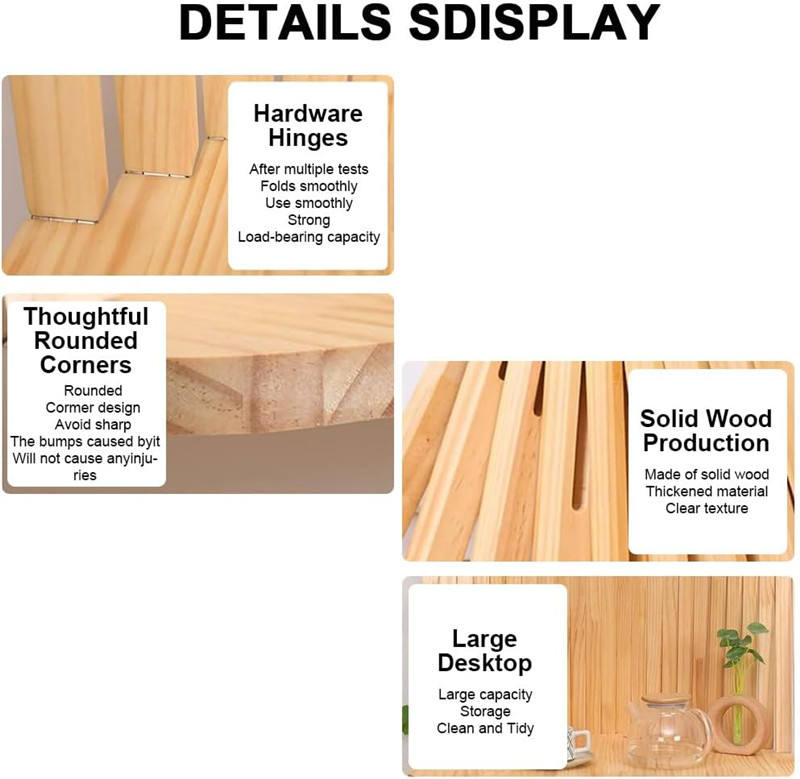 DETAILS SDISPLAY

Hardware Hinges

After multiple tests
Folds smoothly
Use smoothly
Strong
Load-bearing capacity

Thoughtful Rounded Corners

Rounded
Cormer design
Avoid sharp
The bumps caused byit
Will not cause anyinjuries

Solid Wood Production

Made of solid wood
Thickened material
Clear texture

Large Desktop

Large capacity
Storage
Clean and Tidy